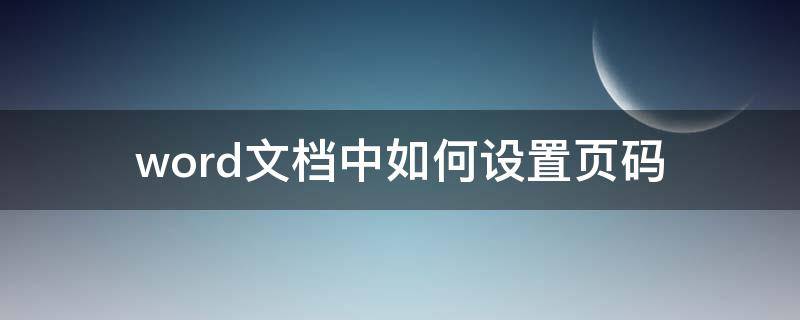 word文档中如何设置页码